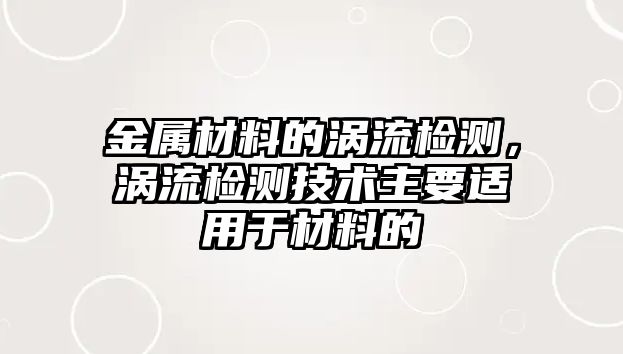 金属材料的涡流检测，涡流检测技术主要适用于材料的